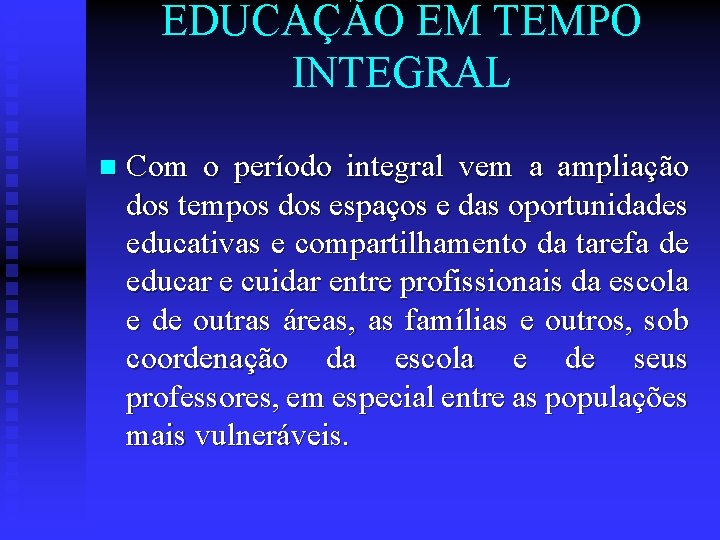 EDUCAÇÃO EM TEMPO INTEGRAL

Com o período integral vem a ampliação dos tempos dos espaços e das oportunidades educativas e compartilhamento da tarefa de educar e cuidar entre profissionais da escola e de outras áreas, as famílias e outros, sob coordenação da escola e de seus professores, em especial entre as populações mais vulneráveis.